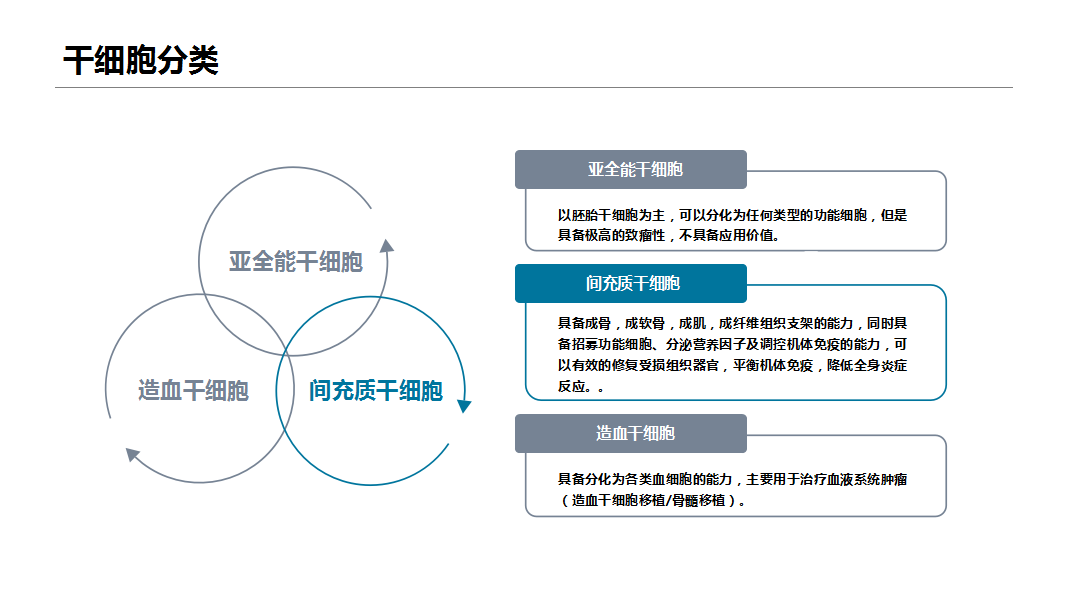 干细胞分类

亚全能干细胞

造血干细胞

间充质干细胞

亚全能干细胞

以胚胎干细胞为主，可以分化为任何类型的功能细胞，但是具备极高的致瘤性，不具备应用价值。

间充质干细胞

具备成骨，成软骨，成肌，成纤维组织支架的能力，同时具备招募功能细胞、分泌营养因子及调控机体免疫的能力，可以有效的修复受损组织器官，平衡机体免疫，降低全身炎症反应。。

造血干细胞

具备分化为各类血细胞的能力，主要用于治疗血液系统肿瘤（造血干细胞移植/骨髓移植）。